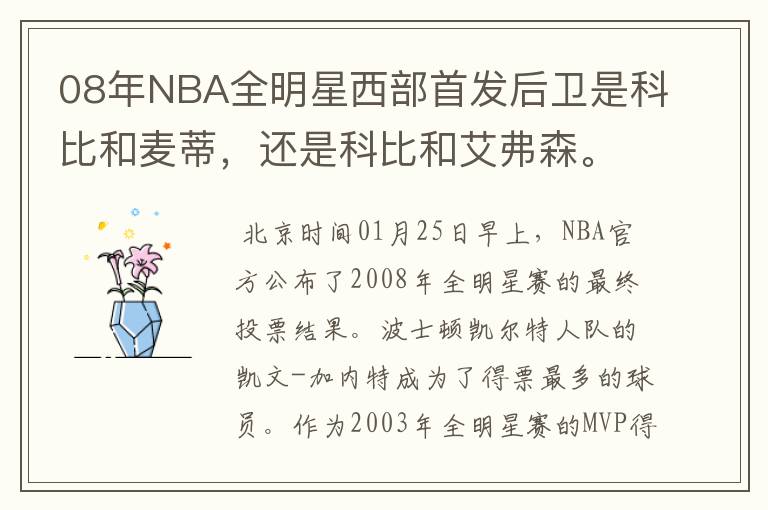 08年NBA全明星西部首发后卫是科比和麦蒂，还是科比和艾弗森。

北京时间01月25日早上，NBA官方公布了2008年全明星赛的最终投票结果。波士顿凯尔特人队的凯文-加内特成为了得票最多的球员。作为2003年全明星赛的MVP得